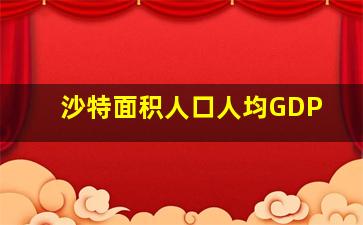 沙特面积人口人均GDP